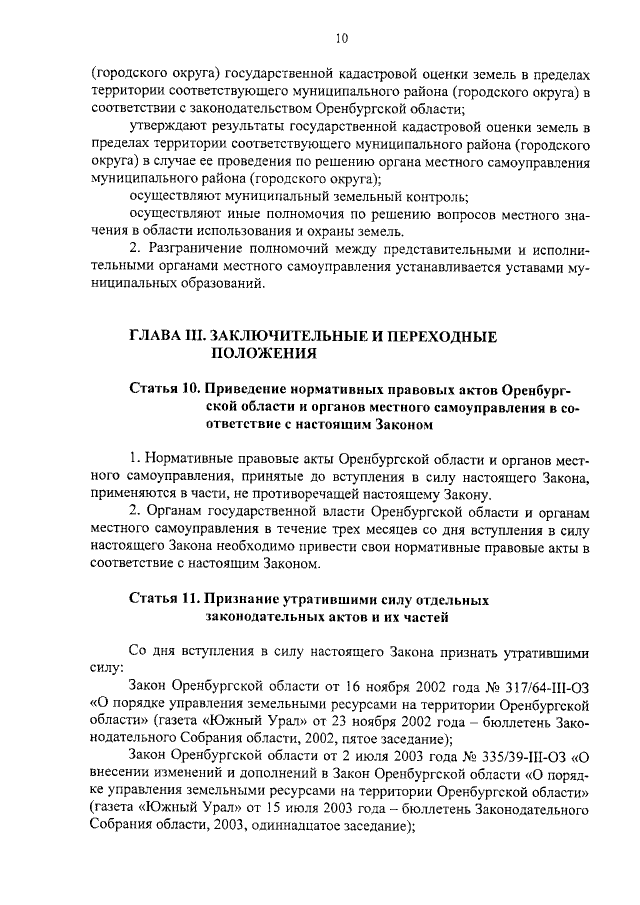 10

(городского округа) государственной кадастровой оценки земель в пределах территории соответствующего муниципального района (городского округа) в соответствии с законодательством Оренбургской области;

утверждают результаты государственной кадастровой оценки земель в пределах территории соответствующего муниципального района (городского округа) в случае ее проведения по решению органа местного самоуправления муниципального района (городского округа);

осуществляют муниципальный земельный контроль;

осуществляют иные полномочия по решению вопросов местного значения в области использования и охраны земель.

2. Разграничение полномочий между представительными и исполнительными органами местного самоуправления устанавливается уставами муниципальных образований.

ГЛАВА III. ЗАКЛЮЧИТЕЛЬНЫЕ И ПЕРЕХОДНЫЕ ПОЛОЖЕНИЯ

Статья 10. Приведение нормативных правовых актов Оренбургской области и органов местного самоуправления в соответствие с настоящим Законом

1. Нормативные правовые акты Оренбургской области и органов местного самоуправления, принятые до вступления в силу настоящего Закона, применяются в части, не противоречащей настоящему Закону.

2. Органам государственной власти Оренбургской области и органам местного самоуправления в течение трех месяцев со дня вступления в силу настоящего Закона необходимо привести свои нормативные правовые акты в соответствие с настоящим Законом.

Статья 11. Признание утратившими силу отдельных законодательных актов и их частей

Со дня вступления в силу настоящего Закона признать утратившими силу:

Закон Оренбургской области от 16 ноября 2002 года № 317/64-III-ОЗ «О порядке управления земельными ресурсами на территории Оренбургской области» (газета «Южный Урал» от 23 ноября 2002 года – бюллетень Законодательного Собрания области, 2002, пятое заседание);

Закон Оренбургской области от 2 июля 2003 года № 335/39-III-ОЗ «О внесении изменений и дополнений в Закон Оренбургской области «О порядке управления земельными ресурсами на территории Оренбургской области» (газета «Южный Урал» от 15 июля 2003 года – бюллетень Законодательного Собрания области, 2003, одиннадцатое заседание);